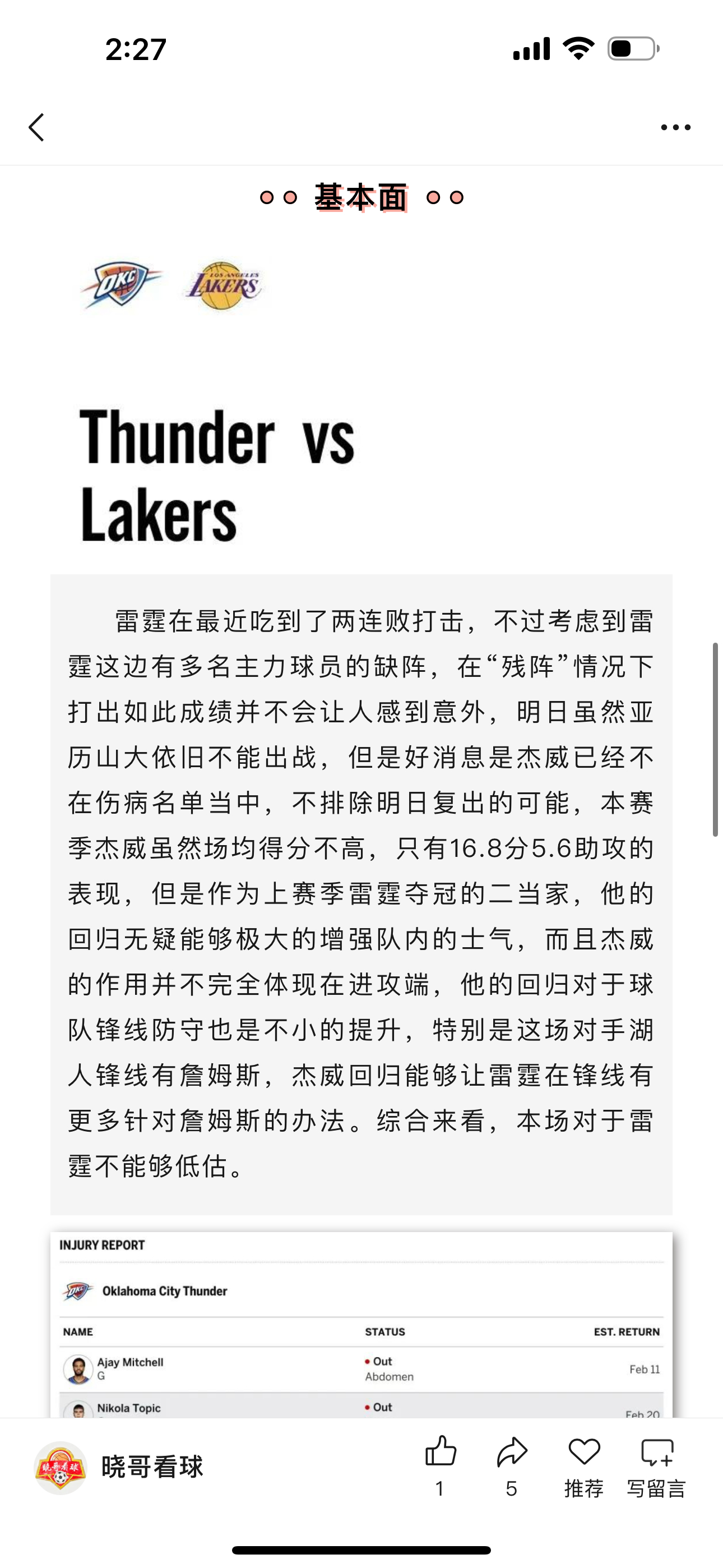 2:27

基本面

OKC LOS ANGELES LAKERS

Thunder vs Lakers

雷霆在最近吃到了两连败打击，不过考虑到雷霆这边有多名主力球员的缺阵，在“残阵”情况下打出如此成绩并不会让人感到意外，明日虽然亚历山大依旧不能出战，但是好消息是杰威已经不在伤病名单当中，不排除明日复出的可能，本赛季杰威虽然场均得分不高，只有16.8分5.6助攻的表现，但是作为上赛季雷霆夺冠的二当家，他的回归无疑能够极大的增强队内的士气，而且杰威的作用并不完全体现在进攻端，他的回归对于球队锋线防守也是不小的提升，特别是这场对手湖人锋线有詹姆斯，杰威回归能够让雷霆在锋线有更多针对詹姆斯的办法。综合来看，本场对于雷霆不能够低估。

INJURY REPORT

Oklahoma City Thunder

| NAME | STATUS | EST. RETURN |
|---|---|---|
| Ajay Mitchell G | Out Abdomen | Feb 11 |
| Nikola Topic | Out | Feb 20 |

晓哥看球

1 5 推荐 写留言